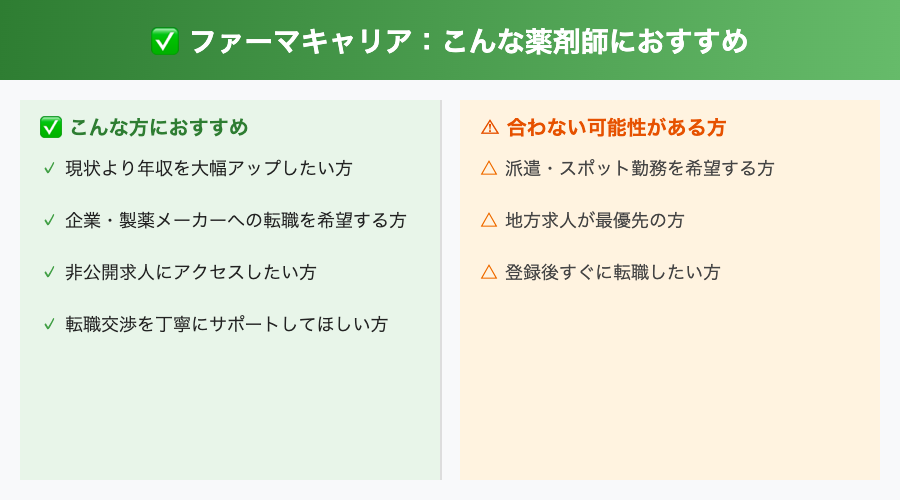 ✅ ファーマキャリア：こんな薬剤師におすすめ

✅ こんな方におすすめ

✓ 現状より年収を大幅アップしたい方

✓ 企業・製薬メーカーへの転職を希望する方

✓ 非公開求人にアクセスしたい方

✓ 転職交渉を丁寧にサポートしてほしい方

⚠ 合わない可能性がある方

△ 派遣・スポット勤務を希望する方

△ 地方求人が最優先の方

△ 登録後すぐに転職したい方